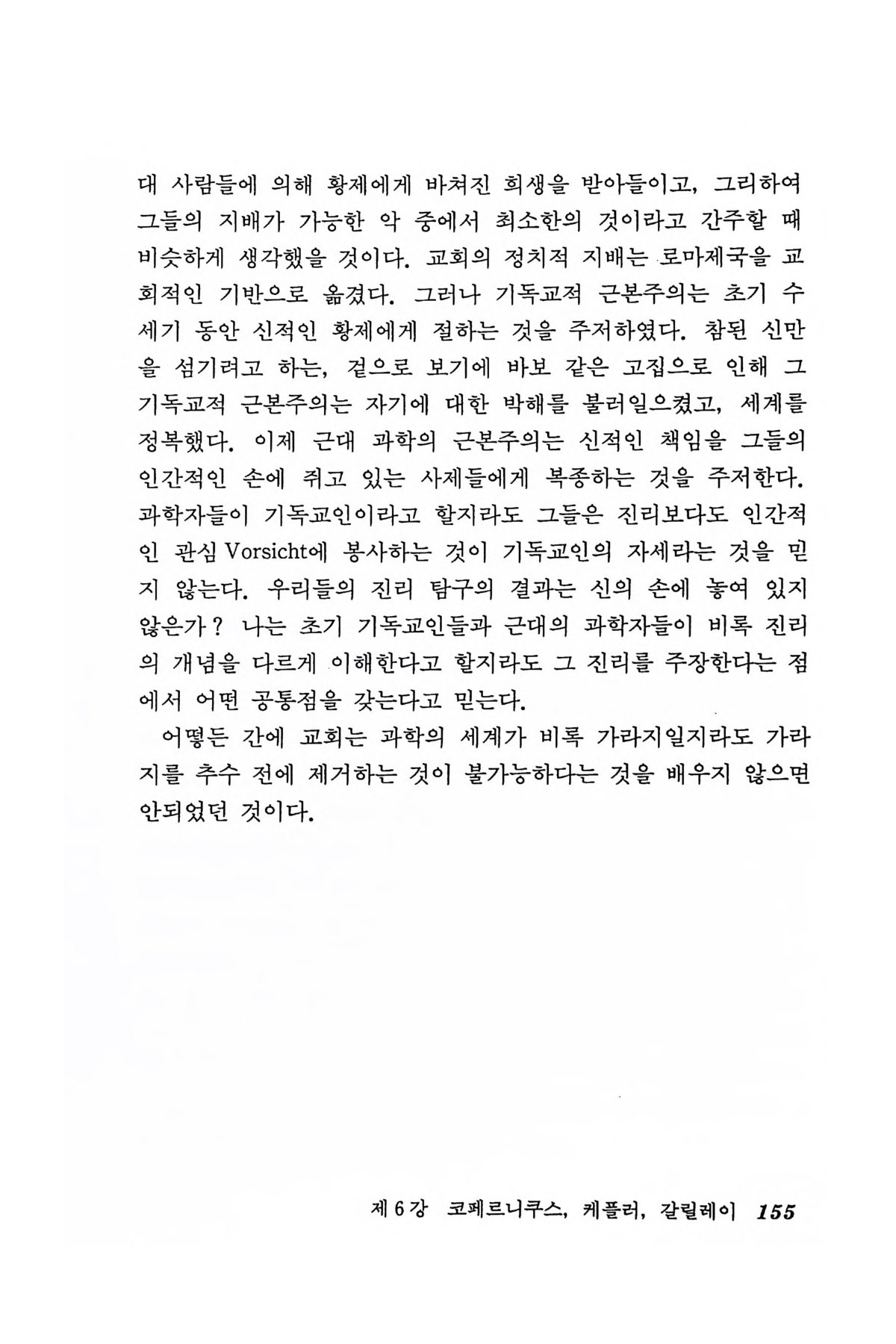 대 사람들에 의해 황제에게 바쳐진 희생을 받아들이고, 그리하여 그들의 지배가 가능한 악 중에서 최소한의 것이라고 간주할 때 비슷하게 생각했을 것이다. 교회의 정치적 지배는 로마제국을 교회적인 기반으로 옮겼다. 그러나 기독교적 근본주의는 초기 수세기 동안 신적인 황제에게 절하는 것을 주저하였다. 참된 신만을 섬기려고 하는, 겉으로 보기에 바보 같은 고집으로 인해 그 기독교적 근본주의는 자기에 대한 박해를 불러일으켰고, 세계를 정복했다. 이제 근대 과학의 근본주의는 신적인 책임을 그들의 인간적인 손에 쥐고 있는 사제들에게 복종하는 것을 주저한다. 과학자들이 기독교인이라고 할지라도 그들은 진리보다도 인간적인 관심 Vorsicht에 봉사하는 것이 기독교인의 자세라는 것을 믿지 않는다. 우리들의 진리 탐구의 결과는 신의 손에 놓여 있지 않은가? 나는 초기 기독교인들과 근대의 과학자들이 비록 진리의 개념을 다르게 이해한다고 할지라도 그 진리를 주장한다는 점에서 어떤 공통점을 갖는다고 믿는다.

어떻든 간에 교회는 과학의 세계가 비록 가라지일지라도 가라지를 추수 전에 제거하는 것이 불가능하다는 것을 배우지 않으면 안되었던 것이다.

제 6 강 코페르니쿠스, 케플러, 갈릴레이 155